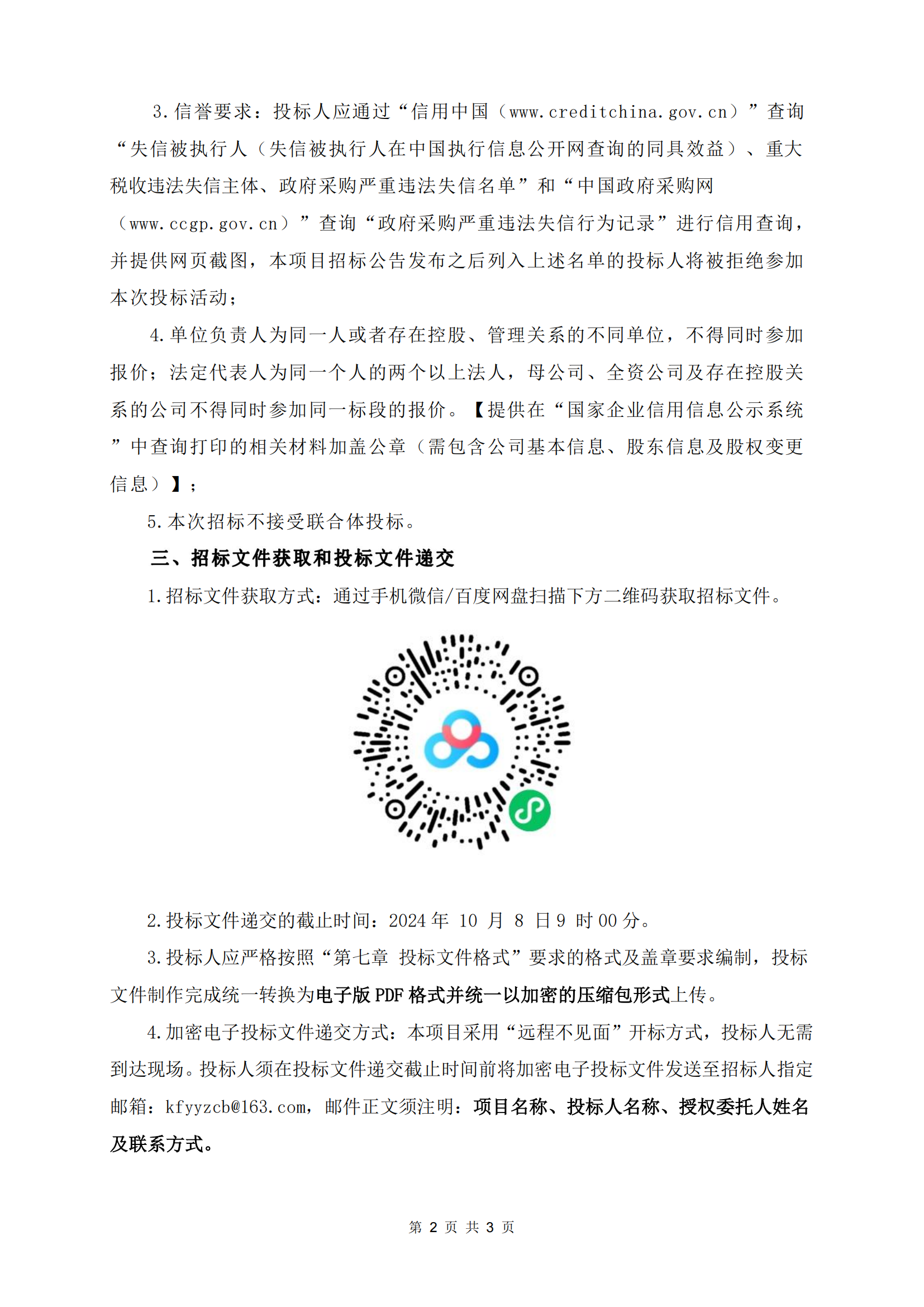 3.信誉要求：投标人应通过“信用中国（www.creditchina.gov.cn）”查询“失信被执行人（失信被执行人在中国执行信息公开网查询的同具效益）、重大税收违法失信主体、政府采购严重违法失信名单”和“中国政府采购网（www.ccgp.gov.cn）”查询“政府采购严重违法失信行为记录”进行信用查询，并提供网页截图，本项目招标公告发布之后列入上述名单的投标人将被拒绝参加本次投标活动；

4.单位负责人为同一人或者存在控股、管理关系的不同单位，不得同时参加报价；法定代表人为同一个人的两个以上法人，母公司、全资公司及存在控股关系的公司不得同时参加同一标段的报价。【提供在“国家企业信用信息公示系统”中查询打印的相关材料加盖公章（需包含公司基本信息、股东信息及股权变更信息）】；

5.本次招标不接受联合体投标。

三、招标文件获取和投标文件递交

1.招标文件获取方式：通过手机微信/百度网盘扫描下方二维码获取招标文件。

2.投标文件递交的截止时间：2024 年 10 月 8 日 9 时 00 分。

3.投标人应严格按照“第七章 投标文件格式”要求的格式及盖章要求编制，投标文件制作完成统一转换为电子版 PDF 格式并统一以加密的压缩包形式上传。

4.加密电子投标文件递交方式：本项目采用“远程不见面”开标方式，投标人无需到达现场。投标人须在投标文件递交截止时间前将加密电子投标文件发送至招标人指定邮箱：kfyyzcb@163.com，邮件正文须注明：项目名称、投标人名称、授权委托人姓名及联系方式。

第 2 页 共 3 页